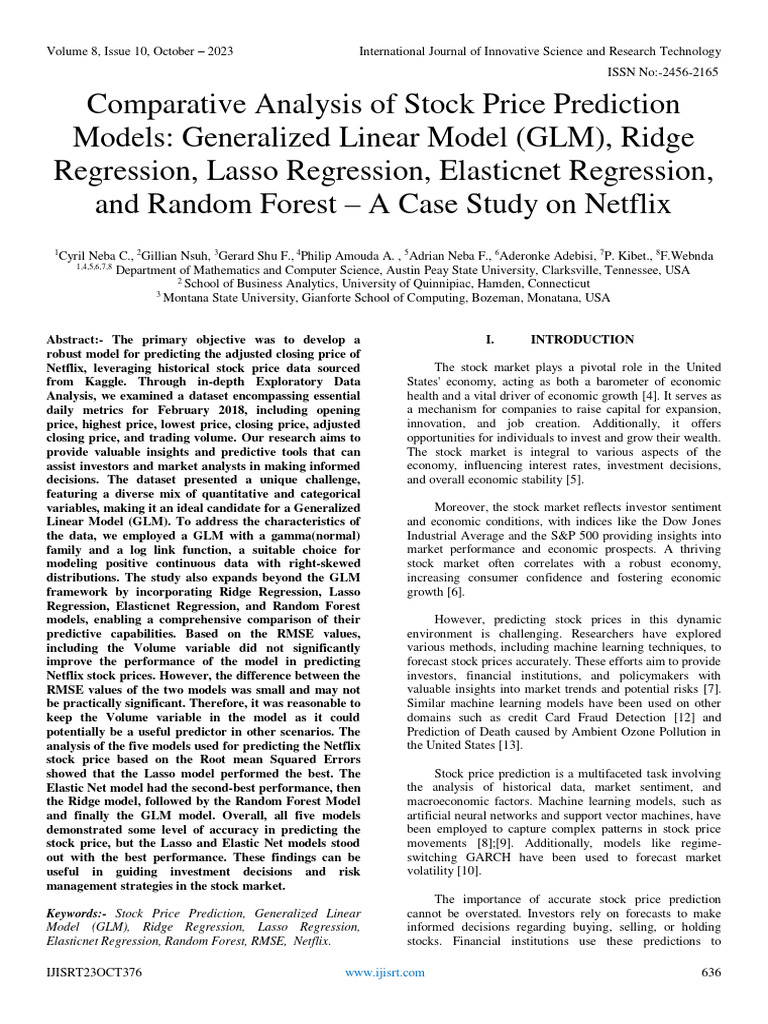 Volume 8, Issue 10, October – 2023
International Journal of Innovative Science and Research Technology
ISSN No:-2456-2165

Comparative Analysis of Stock Price Prediction Models: Generalized Linear Model (GLM), Ridge Regression, Lasso Regression, Elasticnet Regression, and Random Forest – A Case Study on Netflix

$^1$Cyril Neba C., $^2$Gillian Nsuh, $^3$Gerard Shu F., $^4$Philip Amouda A. , $^5$Adrian Neba F., $^6$Aderonke Adebisi, $^7$P. Kibet., $^8$F.Webnda
$^{1,4,5,6,7,8}$ Department of Mathematics and Computer Science, Austin Peay State University, Clarksville, Tennessee, USA
$^2$ School of Business Analytics, University of Quinnipiac, Hamden, Connecticut
$^3$ Montana State University, Gianforte School of Computing, Bozeman, Monatana, USA

Abstract:- The primary objective was to develop a robust model for predicting the adjusted closing price of Netflix, leveraging historical stock price data sourced from Kaggle. Through in-depth Exploratory Data Analysis, we examined a dataset encompassing essential daily metrics for February 2018, including opening price, highest price, lowest price, closing price, adjusted closing price, and trading volume. Our research aims to provide valuable insights and predictive tools that can assist investors and market analysts in making informed decisions. The dataset presented a unique challenge, featuring a diverse mix of quantitative and categorical variables, making it an ideal candidate for a Generalized Linear Model (GLM). To address the characteristics of the data, we employed a GLM with a gamma(normal) family and a log link function, a suitable choice for modeling positive continuous data with right-skewed distributions. The study also expands beyond the GLM framework by incorporating Ridge Regression, Lasso Regression, Elasticnet Regression, and Random Forest models, enabling a comprehensive comparison of their predictive capabilities. Based on the RMSE values, including the Volume variable did not significantly improve the performance of the model in predicting Netflix stock prices. However, the difference between the RMSE values of the two models was small and may not be practically significant. Therefore, it was reasonable to keep the Volume variable in the model as it could potentially be a useful predictor in other scenarios. The analysis of the five models used for predicting the Netflix stock price based on the Root mean Squared Errors showed that the Lasso model performed the best. The Elastic Net model had the second-best performance, then the Ridge model, followed by the Random Forest Model and finally the GLM model. Overall, all five models demonstrated some level of accuracy in predicting the stock price, but the Lasso and Elastic Net models stood out with the best performance. These findings can be useful in guiding investment decisions and risk management strategies in the stock market.

Keywords:- Stock Price Prediction, Generalized Linear Model (GLM), Ridge Regression, Lasso Regression, Elasticnet Regression, Random Forest, RMSE, Netflix.

I. INTRODUCTION

The stock market plays a pivotal role in the United States' economy, acting as both a barometer of economic health and a vital driver of economic growth [4]. It serves as a mechanism for companies to raise capital for expansion, innovation, and job creation. Additionally, it offers opportunities for individuals to invest and grow their wealth. The stock market is integral to various aspects of the economy, influencing interest rates, investment decisions, and overall economic stability [5].

Moreover, the stock market reflects investor sentiment and economic conditions, with indices like the Dow Jones Industrial Average and the S&P 500 providing insights into market performance and economic prospects. A thriving stock market often correlates with a robust economy, increasing consumer confidence and fostering economic growth [6].

However, predicting stock prices in this dynamic environment is challenging. Researchers have explored various methods, including machine learning techniques, to forecast stock prices accurately. These efforts aim to provide investors, financial institutions, and policymakers with valuable insights into market trends and potential risks [7]. Similar machine learning models have been used on other domains such as credit Card Fraud Detection [12] and Prediction of Death caused by Ambient Ozone Pollution in the United States [13].

Stock price prediction is a multifaceted task involving the analysis of historical data, market sentiment, and macroeconomic factors. Machine learning models, such as artificial neural networks and support vector machines, have been employed to capture complex patterns in stock price movements [8];[9]. Additionally, models like regime-switching GARCH have been used to forecast market volatility [10].

The importance of accurate stock price prediction cannot be overstated. Investors rely on forecasts to make informed decisions regarding buying, selling, or holding stocks. Financial institutions use these predictions to

IJISRT23OCT376
www.ijisrt.com
636